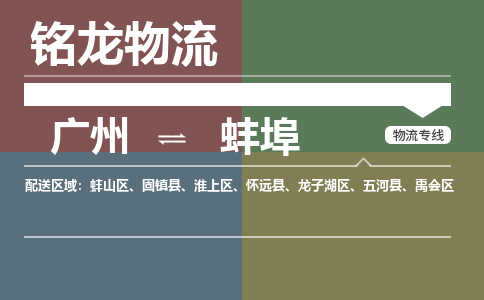 铭龙物流

广州 ⇌ 蚌埠

物流专线

配送区域：蚌山区、固镇县、淮上区、怀远县、龙子湖区、五河县、禹会区